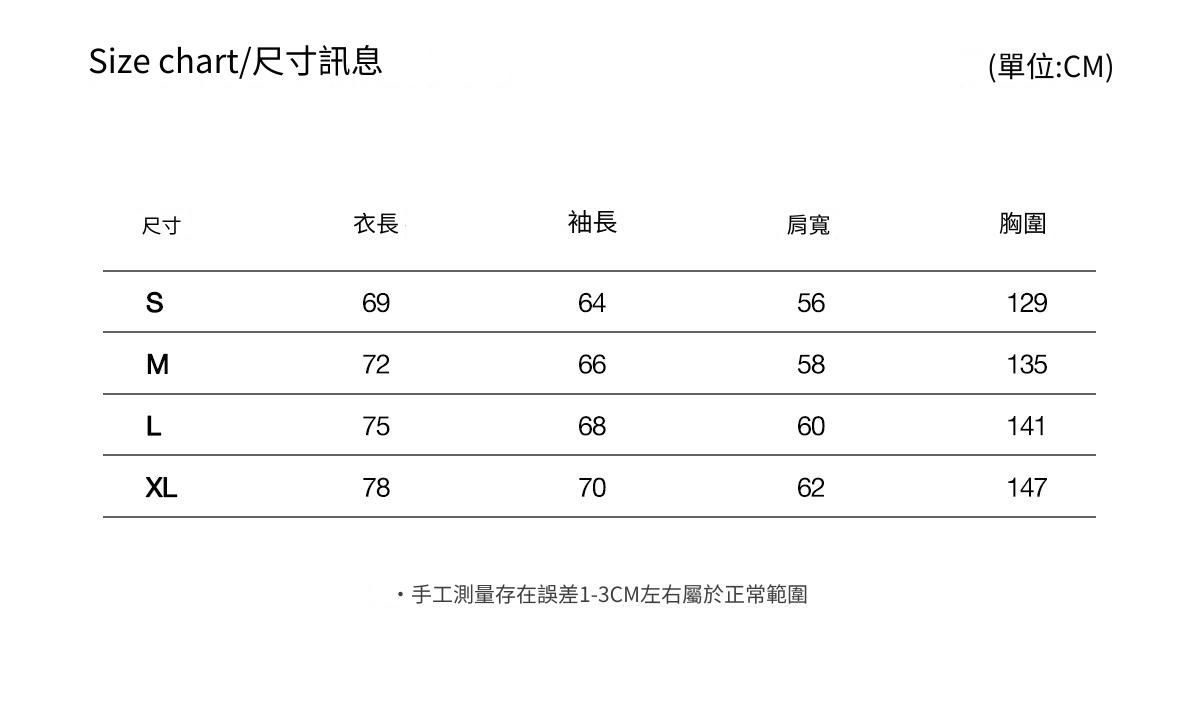 Size chart/尺寸訊息

(單位:CM)

| 尺寸 | 衣長 | 袖長 | 肩寬 | 胸圍 |
|---|---|---|---|---|
| S | 69 | 64 | 56 | 129 |
| M | 72 | 66 | 58 | 135 |
| L | 75 | 68 | 60 | 141 |
| XL | 78 | 70 | 62 | 147 |

・手工測量存在誤差1-3CM左右屬於正常範圍